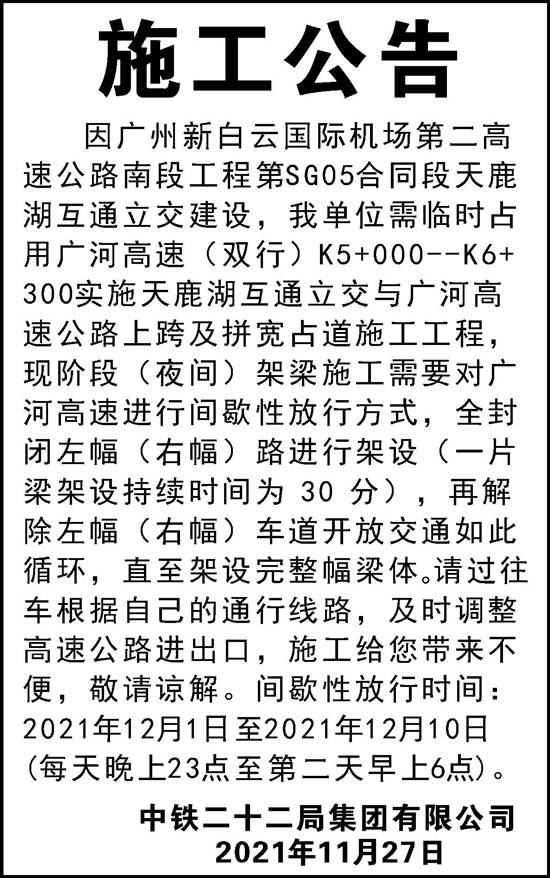 施工公告

因广州新白云国际机场第二高速公路南段工程第SG05合同段天鹿湖互通立交建设，我单位需临时占用广河高速（双行）K5+000--K6+300实施天鹿湖互通立交与广河高速公路上跨及拼宽占道施工工程，现阶段（夜间）架梁施工需要对广河高速进行间歇性放行方式，全封闭左幅（右幅）路进行架设（一片梁架设持续时间为 30 分），再解除左幅（右幅）车道开放交通如此循环，直至架设完整幅梁体。请过往车根据自己的通行线路，及时调整高速公路进出口，施工给您带来不便，敬请谅解。间歇性放行时间：2021年12月1日至2021年12月10日（每天晚上23点至第二天早上6点）。

中铁二十二局集团有限公司
2021年11月27日